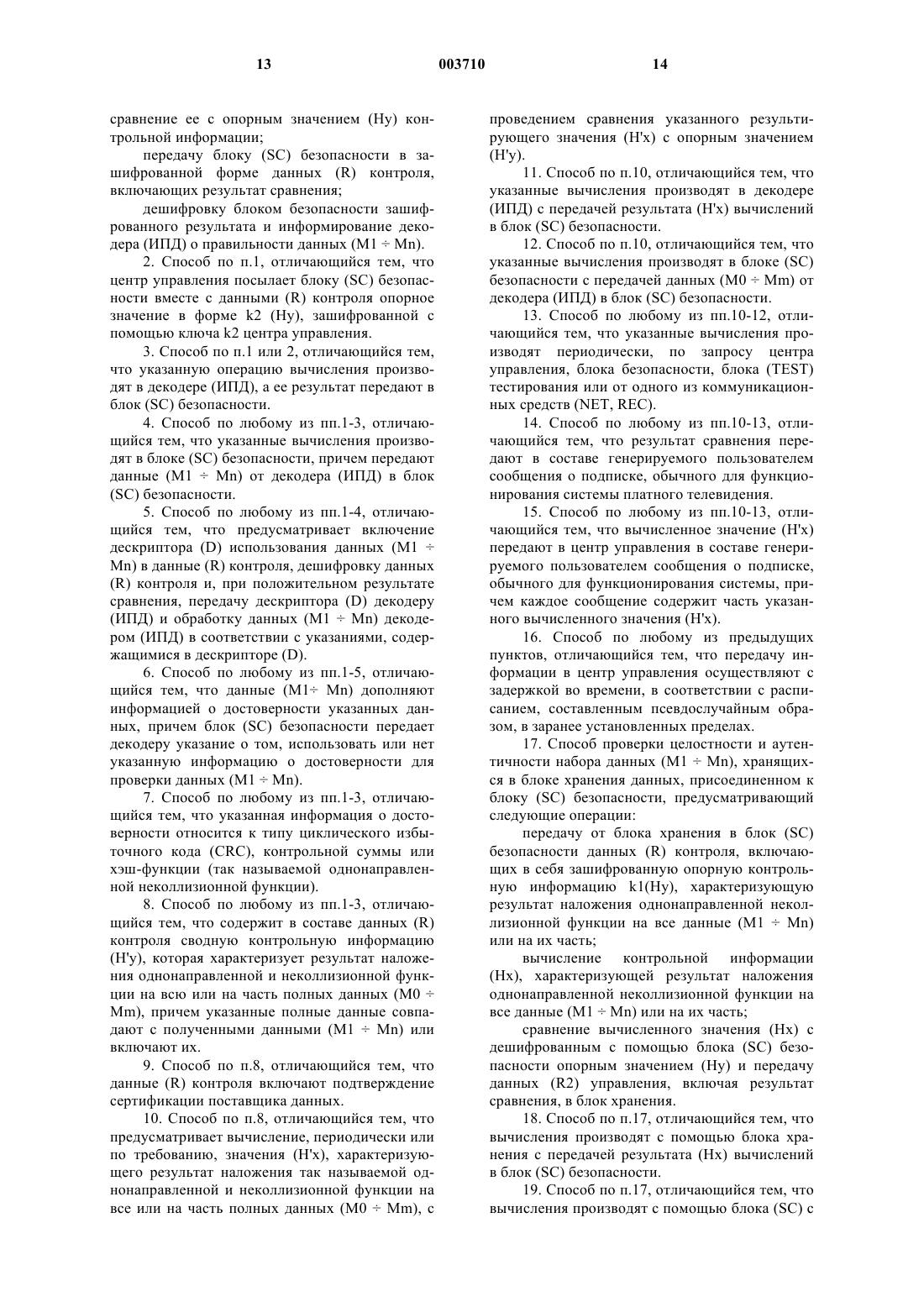 13 003710 14

сравнение ее с опорным значением (Hy) контрольной информации;

передачу блоку (SC) безопасности в зашифрованной форме данных (R) контроля, включающих результат сравнения;

дешифровку блоком безопасности зашифрованного результата и информирование декодера (ИПД) о правильности данных (M1 ÷ Mn).

2. Способ по п.1, отличающийся тем, что центр управления посылает блоку (SC) безопасности вместе с данными (R) контроля опорное значение в форме k2 (Hy), зашифрованной с помощью ключа k2 центра управления.

3. Способ по п.1 или 2, отличающийся тем, что указанную операцию вычисления производят в декодере (ИПД), а ее результат передают в блок (SC) безопасности.

4. Способ по любому из пп.1-3, отличающийся тем, что указанные вычисления производят в блоке (SC) безопасности, причем передают данные (M1 ÷ Mn) от декодера (ИПД) в блок (SC) безопасности.

5. Способ по любому из пп.1-4, отличающийся тем, что предусматривает включение дескриптора (D) использования данных (M1 ÷ Mn) в данные (R) контроля, дешифровку данных (R) контроля и, при положительном результате сравнения, передачу дескриптора (D) декодеру (ИПД) и обработку данных (M1 ÷ Mn) декодером (ИПД) в соответствии с указаниями, содержащимися в дескрипторе (D).

6. Способ по любому из пп.1-5, отличающийся тем, что данные (M1÷ Mn) дополняют информацией о достоверности указанных данных, причем блок (SC) безопасности передает декодеру указание о том, использовать или нет указанную информацию о достоверности для проверки данных (M1 ÷ Mn).

7. Способ по любому из пп.1-3, отличающийся тем, что указанная информация о достоверности относится к типу циклического избыточного кода (CRC), контрольной суммы или хэш-функции (так называемой однонаправленной неколлизионной функции).

8. Способ по любому из пп.1-3, отличающийся тем, что содержит в составе данных (R) контроля сводную контрольную информацию (H'y), которая характеризует результат наложения однонаправленной и неколлизионной функции на всю или на часть полных данных (M0 ÷ Mm), причем указанные полные данные совпадают с полученными данными (M1 ÷ Mn) или включают их.

9. Способ по п.8, отличающийся тем, что данные (R) контроля включают подтверждение сертификации поставщика данных.

10. Способ по п.8, отличающийся тем, что предусматривает вычисление, периодически или по требованию, значения (H'x), характеризующего результат наложения так называемой однонаправленной и неколлизионной функции на все или на часть полных данных (M0 ÷ Mm), с проведением сравнения указанного результирующего значения (H'x) с опорным значением (H'y).

11. Способ по п.10, отличающийся тем, что указанные вычисления производят в декодере (ИПД) с передачей результата (H'x) вычислений в блок (SC) безопасности.

12. Способ по п.10, отличающийся тем, что указанные вычисления производят в блоке (SC) безопасности с передачей данных (M0 ÷ Mm) от декодера (ИПД) в блок (SC) безопасности.

13. Способ по любому из пп.10-12, отличающийся тем, что указанные вычисления производят периодически, по запросу центра управления, блока безопасности, блока (TEST) тестирования или от одного из коммуникационных средств (NET, REC).

14. Способ по любому из пп.10-13, отличающийся тем, что результат сравнения передают в составе генерируемого пользователем сообщения о подписке, обычного для функционирования системы платного телевидения.

15. Способ по любому из пп.10-13, отличающийся тем, что вычисленное значение (H'x) передают в центр управления в составе генерируемого пользователем сообщения о подписке, обычного для функционирования системы, причем каждое сообщение содержит часть указанного вычисленного значения (H'x).

16. Способ по любому из предыдущих пунктов, отличающийся тем, что передачу информации в центр управления осуществляют с задержкой во времени, в соответствии с расписанием, составленным псевдослучайным образом, в заранее установленных пределах.

17. Способ проверки целостности и аутентичности набора данных (M1 ÷ Mn), хранящихся в блоке хранения данных, присоединенном к блоку (SC) безопасности, предусматривающий следующие операции:

передачу от блока хранения в блок (SC) безопасности данных (R) контроля, включающих в себя зашифрованную опорную контрольную информацию k1(Hy), характеризующую результат наложения однонаправленной неколлизионной функции на все данные (M1 ÷ Mn) или на их часть;

вычисление контрольной информации (Hx), характеризующей результат наложения однонаправленной неколлизионной функции на все данные (M1 ÷ Mn) или на их часть;

сравнение вычисленного значения (Hx) с дешифрованным с помощью блока (SC) безопасности опорным значением (Hy) и передачу данных (R2) управления, включая результат сравнения, в блок хранения.

18. Способ по п.17, отличающийся тем, что вычисления производят с помощью блока хранения с передачей результата (Hx) вычислений в блок (SC) безопасности.

19. Способ по п.17, отличающийся тем, что вычисления производят с помощью блока (SC) с